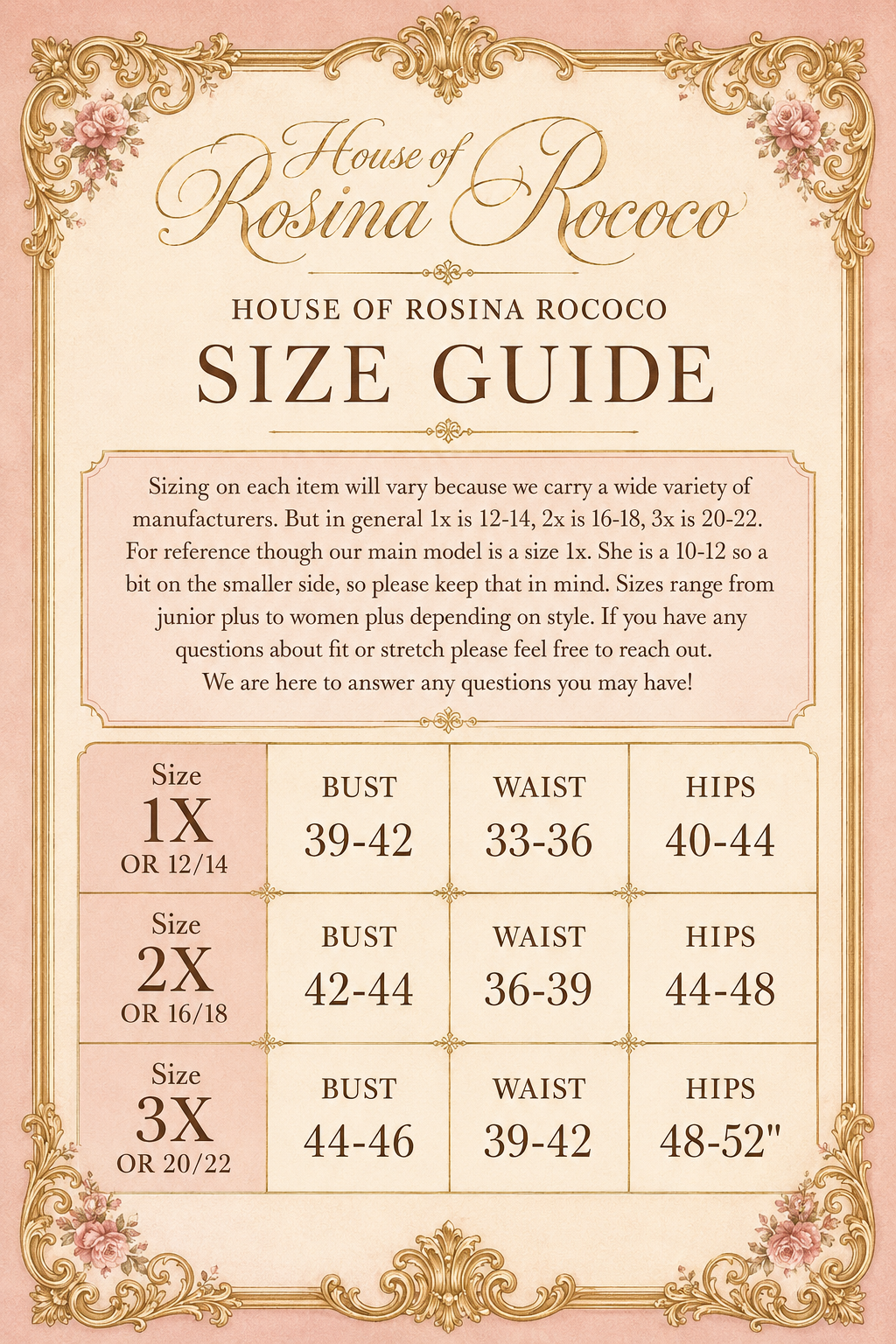 House of Rosina Rococo

HOUSE OF ROSINA ROCOCO

SIZE GUIDE

Sizing on each item will vary because we carry a wide variety of manufacturers. But in general 1x is 12-14, 2x is 16-18, 3x is 20-22. For reference though our main model is a size 1x. She is a 10-12 so a bit on the smaller side, so please keep that in mind. Sizes range from junior plus to women plus depending on style. If you have any questions about fit or stretch please feel free to reach out. We are here to answer any questions you may have!

| Size 1X OR 12/14 | BUST 39-42 | WAIST 33-36 | HIPS 40-44 |
|---|---|---|---|
| Size 2X OR 16/18 | BUST 42-44 | WAIST 36-39 | HIPS 44-48 |
| Size 3X OR 20/22 | BUST 44-46 | WAIST 39-42 | HIPS 48-52" |